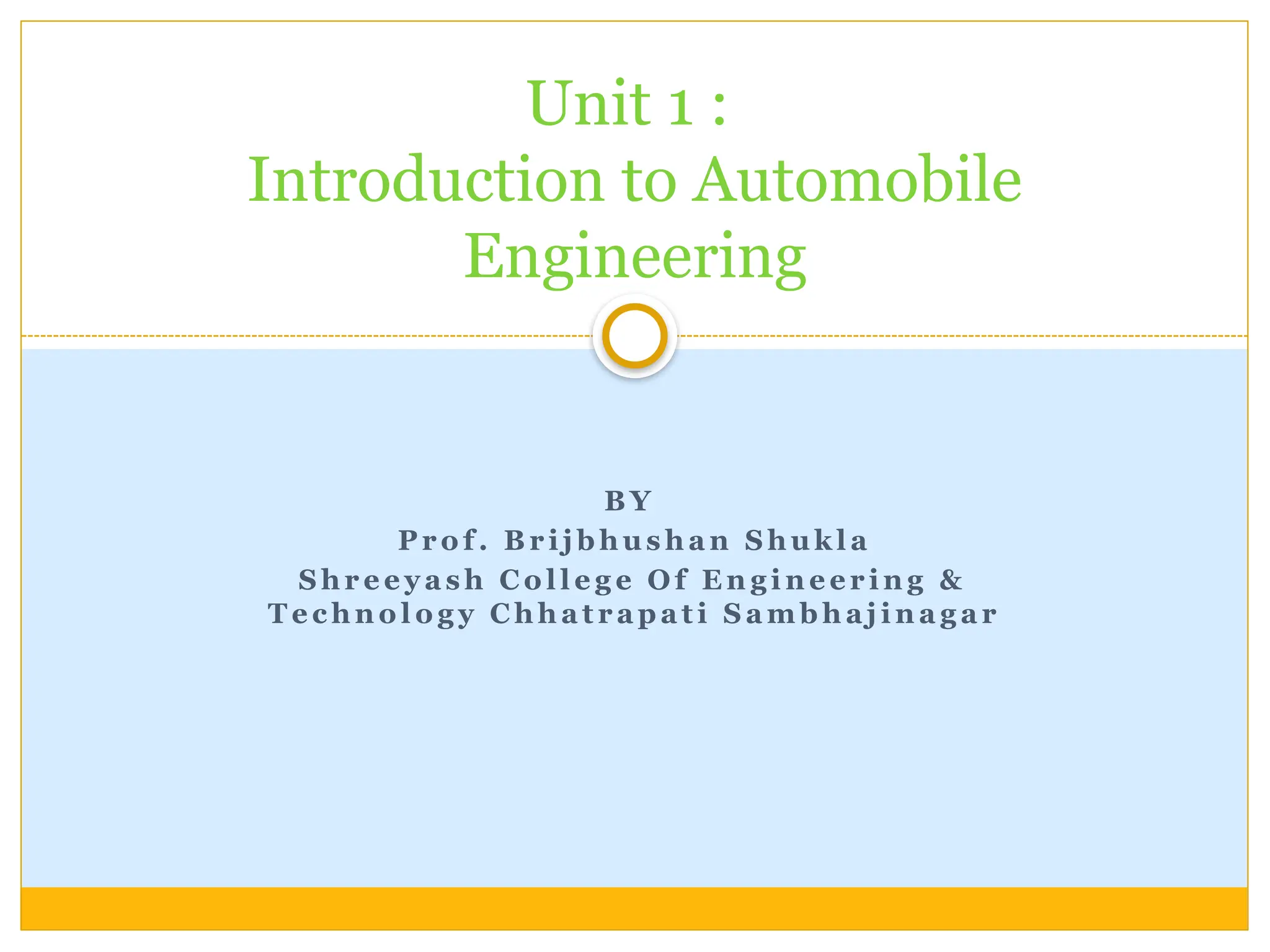 Unit 1 :
Introduction to Automobile Engineering

BY
Prof. Brijbhushan Shukla
Shreeyash College Of Engineering & Technology Chhatrapati Sambhajinagar